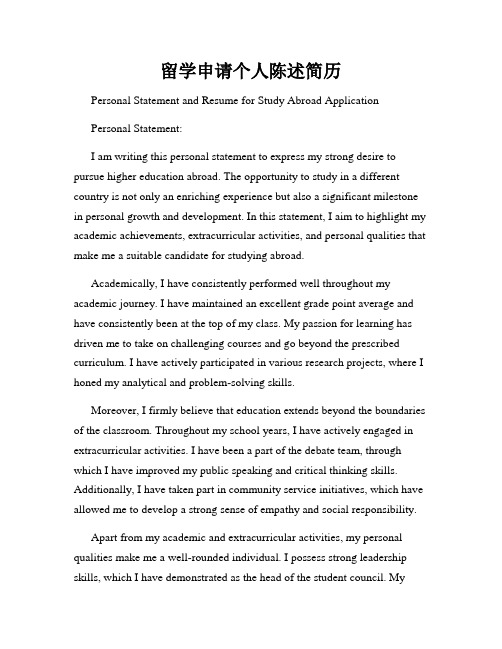 留学申请个人陈述简历

Personal Statement and Resume for Study Abroad Application

Personal Statement:

I am writing this personal statement to express my strong desire to pursue higher education abroad. The opportunity to study in a different country is not only an enriching experience but also a significant milestone in personal growth and development. In this statement, I aim to highlight my academic achievements, extracurricular activities, and personal qualities that make me a suitable candidate for studying abroad.

Academically, I have consistently performed well throughout my academic journey. I have maintained an excellent grade point average and have consistently been at the top of my class. My passion for learning has driven me to take on challenging courses and go beyond the prescribed curriculum. I have actively participated in various research projects, where I honed my analytical and problem-solving skills.

Moreover, I firmly believe that education extends beyond the boundaries of the classroom. Throughout my school years, I have actively engaged in extracurricular activities. I have been a part of the debate team, through which I have improved my public speaking and critical thinking skills. Additionally, I have taken part in community service initiatives, which have allowed me to develop a strong sense of empathy and social responsibility.

Apart from my academic and extracurricular activities, my personal qualities make me a well-rounded individual. I possess strong leadership skills, which I have demonstrated as the head of the student council. My